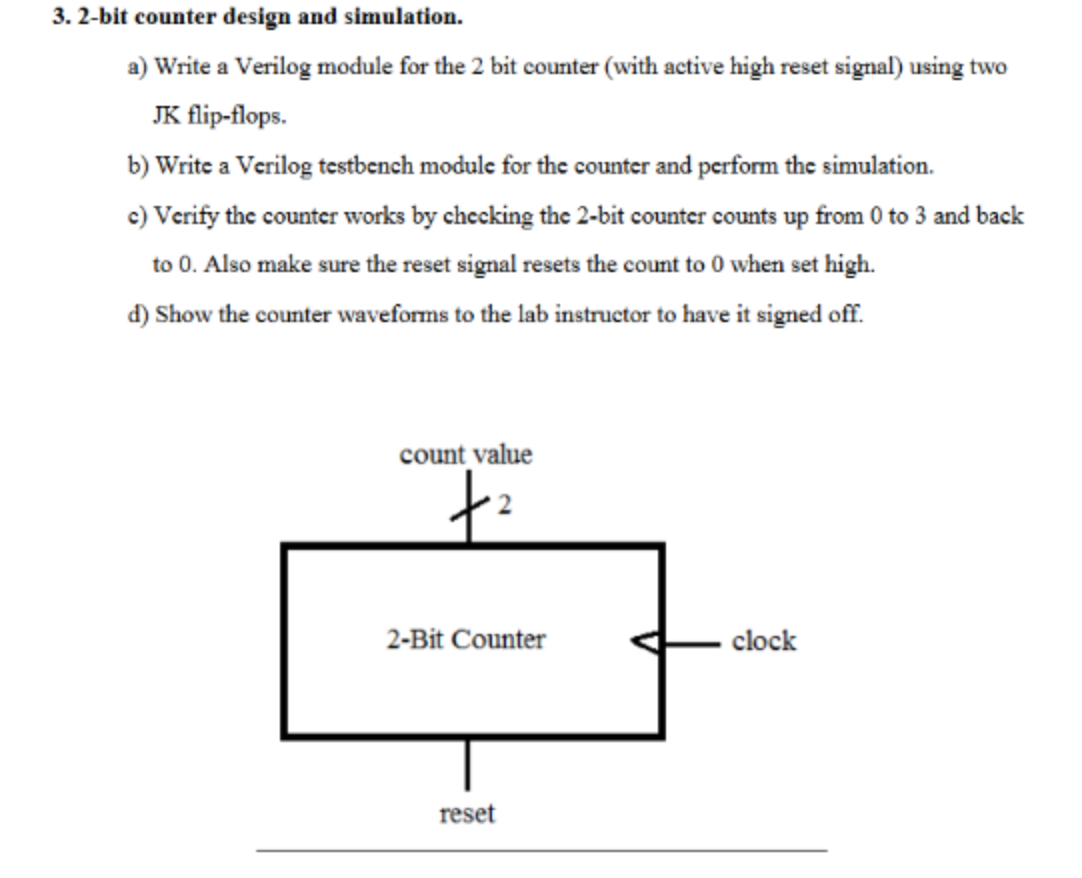 3. 2-bit counter design and simulation.

a) Write a Verilog module for the 2 bit counter (with active high reset signal) using two JK flip-flops.

b) Write a Verilog testbench module for the counter and perform the simulation.

c) Verify the counter works by checking the 2-bit counter counts up from 0 to 3 and back to 0. Also make sure the reset signal resets the count to 0 when set high.

d) Show the counter waveforms to the lab instructor to have it signed off.

count value

2

2-Bit Counter

clock

reset